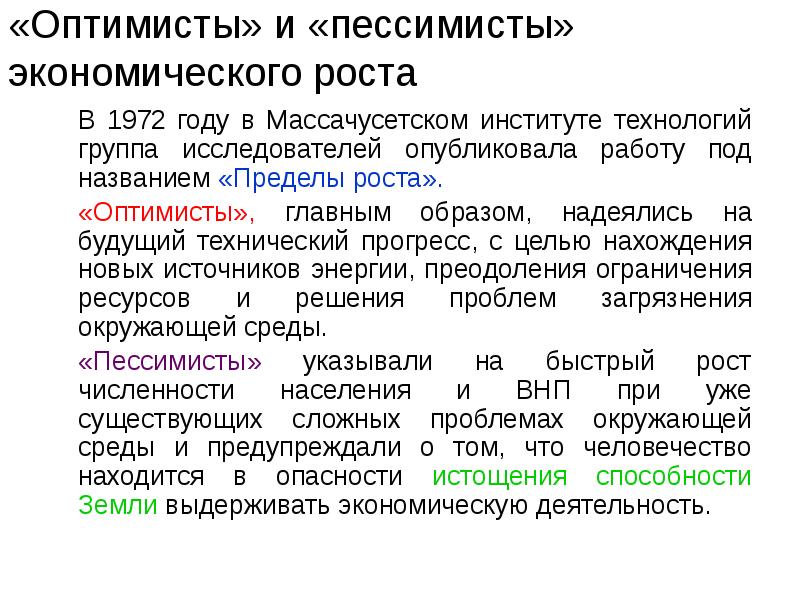 «Оптимисты» и «пессимисты» экономического роста

В 1972 году в Массачусетском институте технологий группа исследователей опубликовала работу под названием «Пределы роста».

«Оптимисты», главным образом, надеялись на будущий технический прогресс, с целью нахождения новых источников энергии, преодоления ограничения ресурсов и решения проблем загрязнения окружающей среды.

«Пессимисты» указывали на быстрый рост численности населения и ВНП при уже существующих сложных проблемах окружающей среды и предупреждали о том, что человечество находится в опасности истощения способности Земли выдерживать экономическую деятельность.